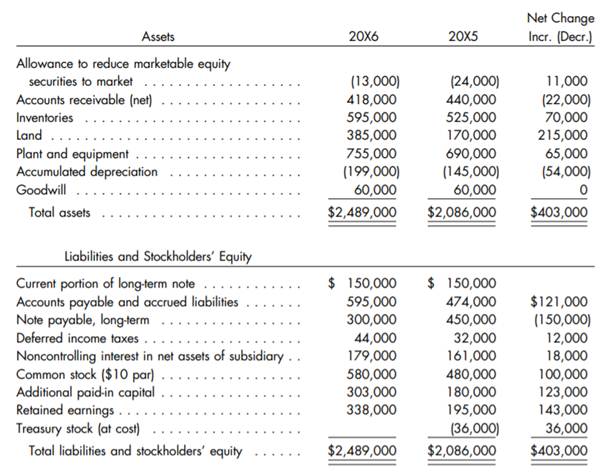 | Assets | 20X6 | 20X5 | Net Change Incr. (Decr.) |
|---|---|---|---|
| Allowance to reduce marketable equity securities to market | (13,000) | (24,000) | 11,000 |
| Accounts receivable (net) | 418,000 | 440,000 | (22,000) |
| Inventories | 595,000 | 525,000 | 70,000 |
| Land | 385,000 | 170,000 | 215,000 |
| Plant and equipment | 755,000 | 690,000 | 65,000 |
| Accumulated depreciation | (199,000) | (145,000) | (54,000) |
| Goodwill | 60,000 | 60,000 | 0 |
| Total assets | $2,489,000 | $2,086,000 | $403,000 |

| Liabilities and Stockholders' Equity | | | |
|---|---|---|---|
| Current portion of long-term note | $ 150,000 | $ 150,000 | |
| Accounts payable and accrued liabilities | 595,000 | 474,000 | $121,000 |
| Note payable, long-term | 300,000 | 450,000 | (150,000) |
| Deferred income taxes | 44,000 | 32,000 | 12,000 |
| Noncontrolling interest in net assets of subsidiary | 179,000 | 161,000 | 18,000 |
| Common stock ($10 par) | 580,000 | 480,000 | 100,000 |
| Additional paid-in capital | 303,000 | 180,000 | 123,000 |
| Retained earnings | 338,000 | 195,000 | 143,000 |
| Treasury stock (at cost) | | (36,000) | 36,000 |
| Total liabilities and stockholders' equity | $2,489,000 | $2,086,000 | $403,000 |